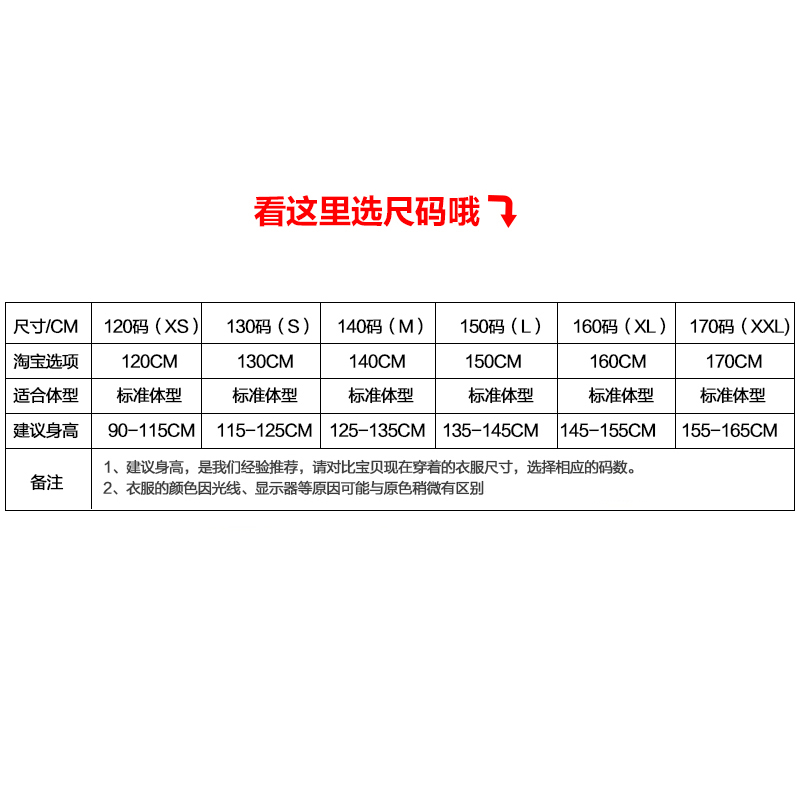 看这里选尺码哦

| 尺寸/CM | 120码（XS） | 130码（S） | 140码（M） | 150码（L） | 160码（XL） | 170码（XXL） |
|---|---|---|---|---|---|---|
| 淘宝选项 | 120CM | 130CM | 140CM | 150CM | 160CM | 170CM |
| 适合体型 | 标准体型 | 标准体型 | 标准体型 | 标准体型 | 标准体型 | 标准体型 |
| 建议身高 | 90-115CM | 115-125CM | 125-135CM | 135-145CM | 145-155CM | 155-165CM |
| 备注 | 1、建议身高，是我们经验推荐，请对比宝贝现在穿着的衣服尺寸，选择相应的码数。 2、衣服的颜色因光线、显示器等原因可能与原色稍微有区别 | | | | | |